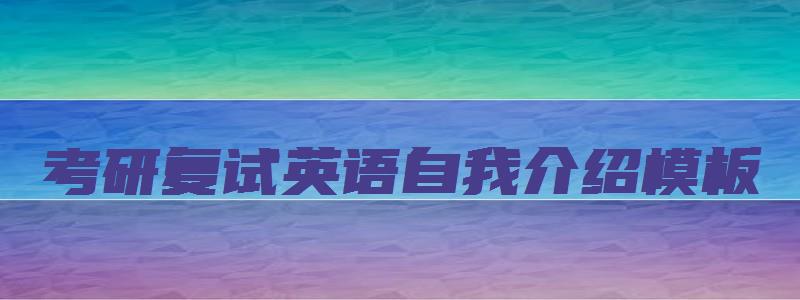 考研复试英语自我介绍模板